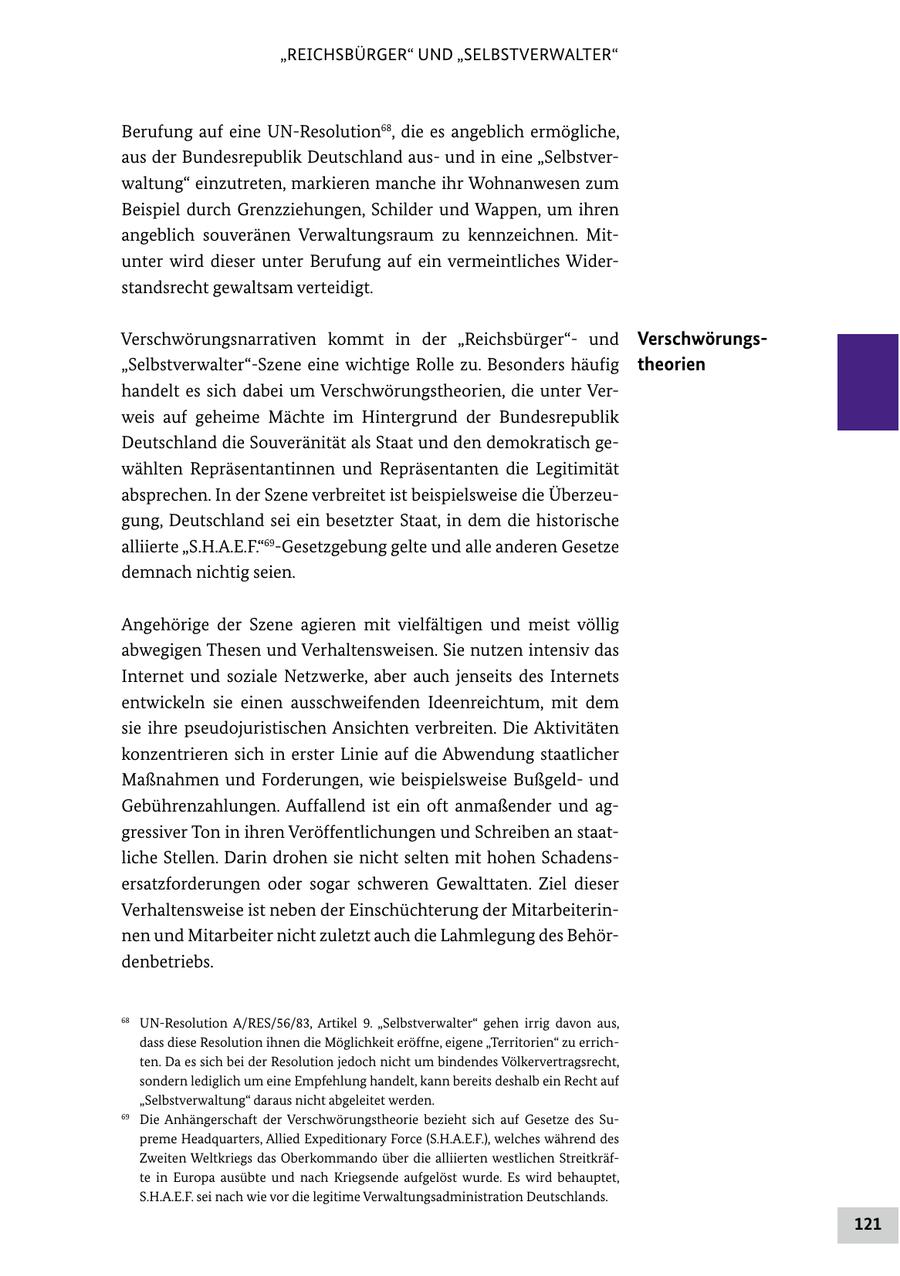 „REICHSBÜRGER“ UND „SELBSTVERWALTER“

Berufung auf eine UN-Resolution$^{68}$, die es angeblich ermögliche, aus der Bundesrepublik Deutschland aus- und in eine „Selbstverwaltung“ einzutreten, markieren manche ihr Wohnanwesen zum Beispiel durch Grenzziehungen, Schilder und Wappen, um ihren angeblich souveränen Verwaltungsraum zu kennzeichnen. Mitunter wird dieser unter Berufung auf ein vermeintliches Widerstandsrecht gewaltsam verteidigt.

Verschwörungstheorien

Verschwörungsnarrativen kommt in der „Reichsbürger“- und „Selbstverwalter“-Szene eine wichtige Rolle zu. Besonders häufig handelt es sich dabei um Verschwörungstheorien, die unter Verweis auf geheime Mächte im Hintergrund der Bundesrepublik Deutschland die Souveränität als Staat und den demokratisch gewählten Repräsentantinnen und Repräsentanten die Legitimität absprechen. In der Szene verbreitet ist beispielsweise die Überzeugung, Deutschland sei ein besetzter Staat, in dem die historische alliierte „S.H.A.E.F.“$^{69}$-Gesetzgebung gelte und alle anderen Gesetze demnach nichtig seien.

Angehörige der Szene agieren mit vielfältigen und meist völlig abwegigen Thesen und Verhaltensweisen. Sie nutzen intensiv das Internet und soziale Netzwerke, aber auch jenseits des Internets entwickeln sie einen ausschweifenden Ideenreichtum, mit dem sie ihre pseudojuristischen Ansichten verbreiten. Die Aktivitäten konzentrieren sich in erster Linie auf die Abwendung staatlicher Maßnahmen und Forderungen, wie beispielsweise Bußgeld- und Gebührenzahlungen. Auffallend ist ein oft anmaßender und aggressiver Ton in ihren Veröffentlichungen und Schreiben an staatliche Stellen. Darin drohen sie nicht selten mit hohen Schadensersatzforderungen oder sogar schweren Gewalttaten. Ziel dieser Verhaltensweise ist neben der Einschüchterung der Mitarbeiterinnen und Mitarbeiter nicht zuletzt auch die Lahmlegung des Behördenbetriebs.

$^{68}$ UN-Resolution A/RES/56/83, Artikel 9. „Selbstverwalter“ gehen irrig davon aus, dass diese Resolution ihnen die Möglichkeit eröffne, eigene „Territorien“ zu errichten. Da es sich bei der Resolution jedoch nicht um bindendes Völkervertragsrecht, sondern lediglich um eine Empfehlung handelt, kann bereits deshalb ein Recht auf „Selbstverwaltung“ daraus nicht abgeleitet werden.
$^{69}$ Die Anhängerschaft der Verschwörungstheorie bezieht sich auf Gesetze des Supreme Headquarters, Allied Expeditionary Force (S.H.A.E.F.), welches während des Zweiten Weltkriegs das Oberkommando über die alliierten westlichen Streitkräfte in Europa ausübte und nach Kriegsende aufgelöst wurde. Es wird behauptet, S.H.A.E.F. sei nach wie vor die legitime Verwaltungsadministration Deutschlands.

121